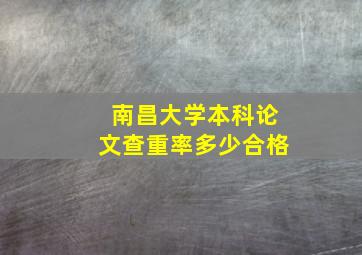 南昌大学本科论文查重率多少合格